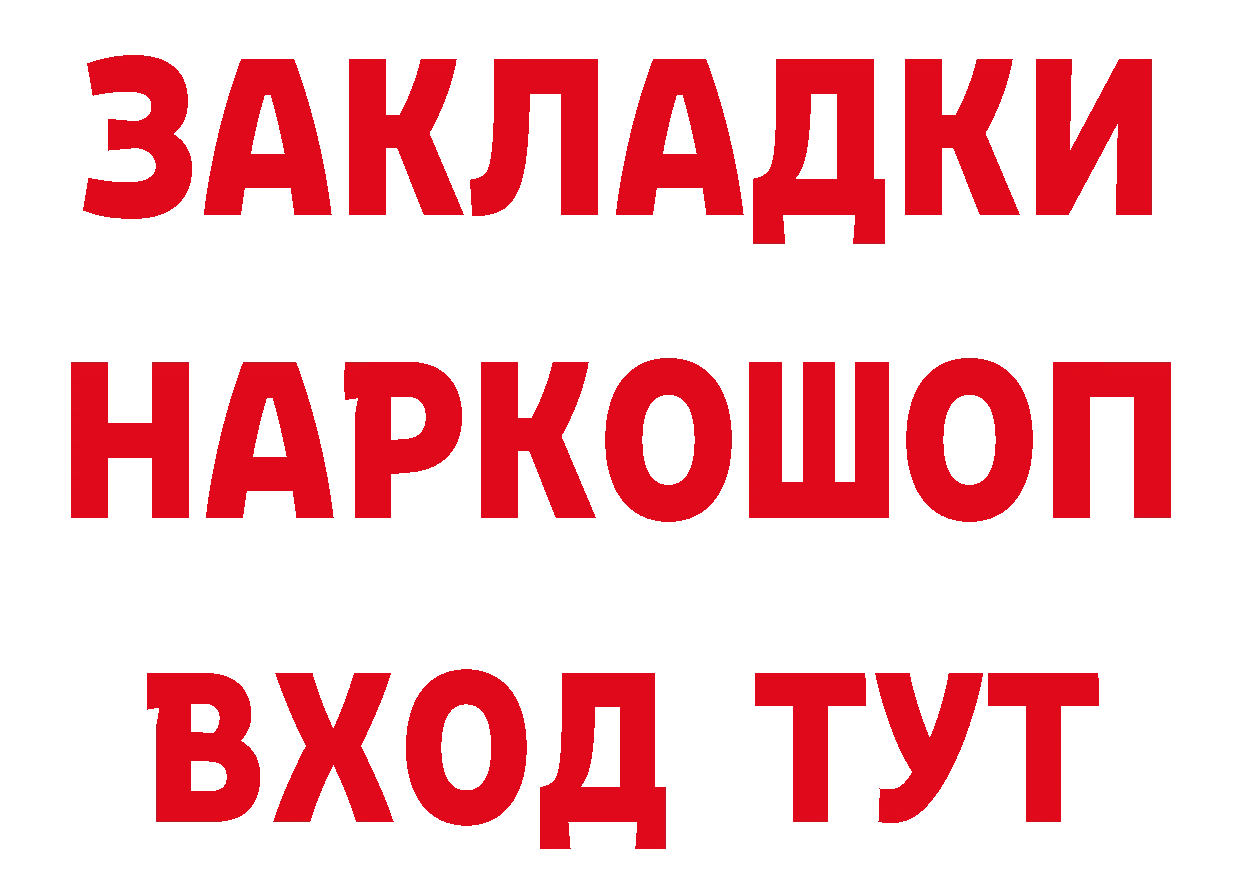 ЗАКЛАДКИ
НАРКОШОП
ВХОД ТУТ